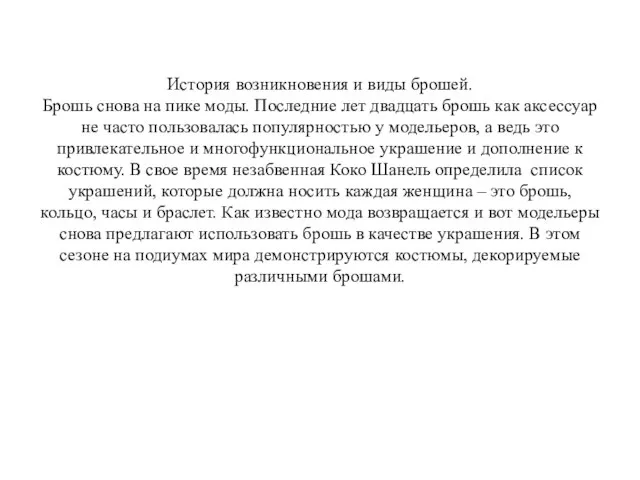 История возникновения и виды брошей.
Брошь снова на пике моды. Последние лет двадцать брошь как аксессуар не часто пользовалась популярностью у модельеров, а ведь это привлекательное и многофункциональное украшение и дополнение к костюму. В свое время незабвенная Коко Шанель определила список украшений, которые должна носить каждая женщина – это брошь, кольцо, часы и браслет. Как известно мода возвращается и вот модельеры снова предлагают использовать брошь в качестве украшения. В этом сезоне на подиумах мира демонстрируются костюмы, декорируемые различными брошами.